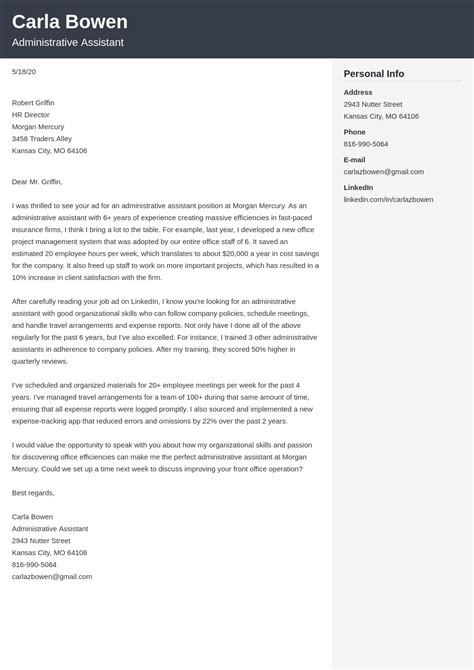 Carla Bowen
Administrative Assistant

5/18/20

Robert Griffin
HR Director
Morgan Mercury
3458 Traders Alley
Kansas City, MO 64106

Dear Mr. Griffin,

I was thrilled to see your ad for an administrative assistant position at Morgan Mercury. As an administrative assistant with 6+ years of experience creating massive efficiencies in fast-paced insurance firms, I think I bring a lot to the table. For example, last year, I developed a new office project management system that was adopted by our entire office staff of 6. It saved an estimated 20 employee hours per week, which translates to about $20,000 a year in cost savings for the company. It also freed up staff to work on more important projects, which has resulted in a 10% increase in client satisfaction with the firm.

After carefully reading your job ad on LinkedIn, I know you're looking for an administrative assistant with good organizational skills who can follow company policies, schedule meetings, and handle travel arrangements and expense reports. Not only have I done all of the above regularly for the past 6 years, but I've also excelled. For instance, I trained 3 other administrative assistants in adherence to company policies. After my training, they scored 50% higher in quarterly reviews.

I've scheduled and organized materials for 20+ employee meetings per week for the past 4 years. I've managed travel arrangements for a team of 100+ during that same amount of time, ensuring that all expense reports were logged promptly. I also sourced and implemented a new expense-tracking app that reduced errors and omissions by 22% over the past 2 years.

I would value the opportunity to speak with you about how my organizational skills and passion for discovering office efficiencies can make me the perfect administrative assistant at Morgan Mercury. Could we set up a time next week to discuss improving your front office operation?

Best regards,

Carla Bowen
Administrative Assistant
2943 Nutter Street
Kansas City, MO 64106
816-990-5064
carlazbowen@gmail.com

Personal Info
Address
2943 Nutter Street
Kansas City, MO 64106
Phone
816-990-5064
E-mail
carlazbowen@gmail.com
LinkedIn
linkedin.com/in/carlazbowen